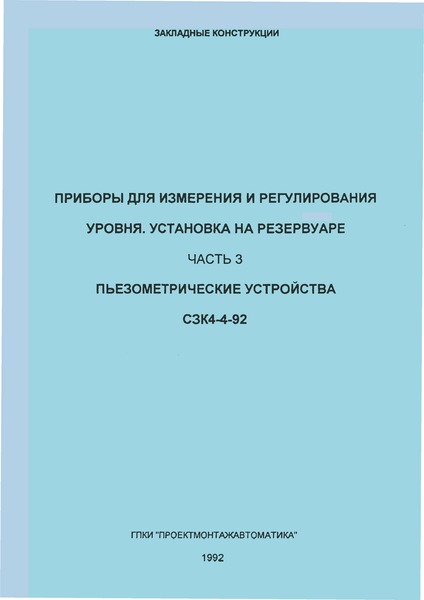 ЗАКЛАДНЫЕ КОНСТРУКЦИИ

ПРИБОРЫ ДЛЯ ИЗМЕРЕНИЯ И РЕГУЛИРОВАНИЯ УРОВНЯ. УСТАНОВКА НА РЕЗЕРВУАРЕ

ЧАСТЬ 3

ПЬЕЗОМЕТРИЧЕСКИЕ УСТРОЙСТВА

СЗК4-4-92

ГПКИ "ПРОЕКТМОНТАЖАВТОМАТИКА"

1992